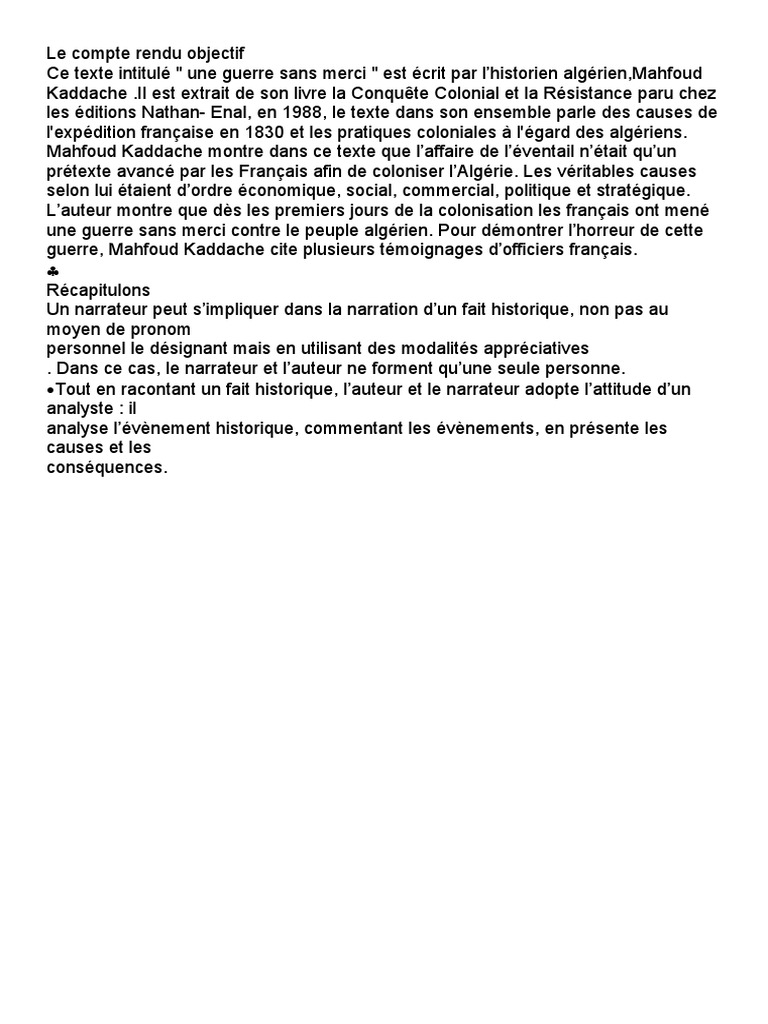 Le compte rendu objectif
Ce texte intitulé " une guerre sans merci " est écrit par l'historien algérien,Mahfoud Kaddache .Il est extrait de son livre la Conquête Colonial et la Résistance paru chez les éditions Nathan- Enal, en 1988, le texte dans son ensemble parle des causes de l'expédition française en 1830 et les pratiques coloniales à l'égard des algériens. Mahfoud Kaddache montre dans ce texte que l'affaire de l'éventail n'était qu'un prétexte avancé par les Français afin de coloniser l'Algérie. Les véritables causes selon lui étaient d'ordre économique, social, commercial, politique et stratégique. L'auteur montre que dès les premiers jours de la colonisation les français ont mené une guerre sans merci contre le peuple algérien. Pour démontrer l'horreur de cette guerre, Mahfoud Kaddache cite plusieurs témoignages d'officiers français.
♣
Récapitulons
Un narrateur peut s'impliquer dans la narration d'un fait historique, non pas au moyen de pronom personnel le désignant mais en utilisant des modalités appréciatives
. Dans ce cas, le narrateur et l'auteur ne forment qu'une seule personne.
•Tout en racontant un fait historique, l'auteur et le narrateur adopte l'attitude d'un analyste : il analyse l'évènement historique, commentant les évènements, en présente les causes et les conséquences.